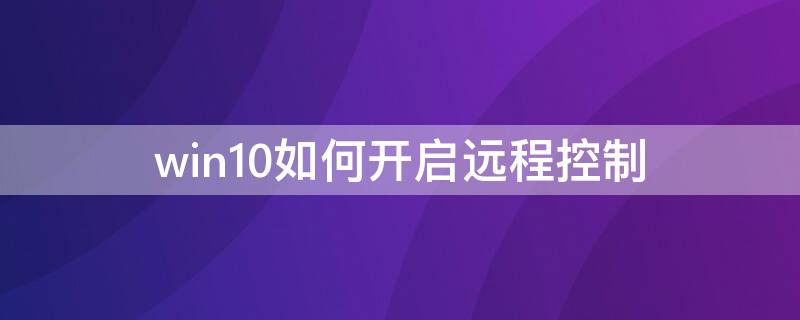 win10如何开启远程控制